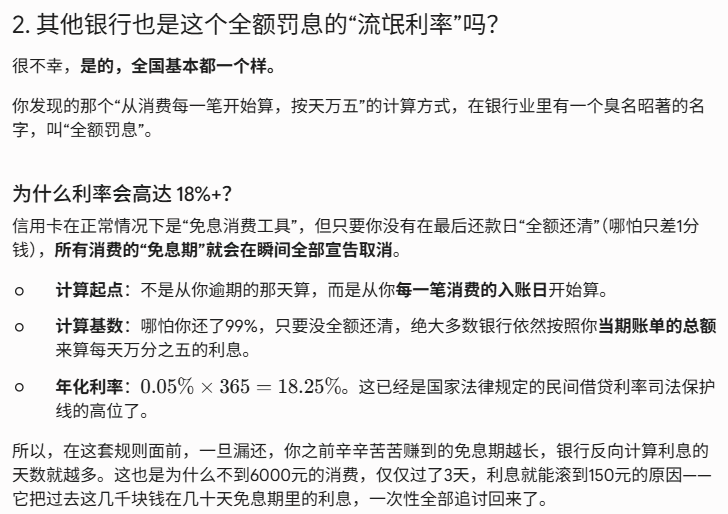 2. 其他银行也是这个全额罚息的“流氓利率”吗？

很不幸，是的，全国基本都一个样。

你发现的那个“从消费每一笔开始算，按天万五”的计算方式，在银行业里有一个臭名昭著的名字，叫“全额罚息”。

为什么利率会高达 18%+?

信用卡在正常情况下是“免息消费工具”，但只要你没有在最后还款日“全额还清”（哪怕只差1分钱），所有消费的“免息期”就会在瞬间全部宣告取消。

○ 计算起点：不是从你逾期的那天算，而是从你每一笔消费的入账日开始算。

○ 计算基数：哪怕你还了99%，只要没全额还清，绝大多数银行依然按照你当期账单的总额来算每天万分之五的利息。

○ 年化利率：$0.05\% \times 365 = 18.25\%$。这已经是国家法律规定的民间借贷利率司法保护线的高位了。

所以，在这套规则面前，一旦漏还，你之前辛辛苦苦赚到的免息期越长，银行反向计算利息的天数就越多。这也是为什么不到6000元的消费，仅仅过了3天，利息就能滚到150元的原因——它把过去这几千块钱在几十天免息期里的利息，一次性全部追讨回来了。